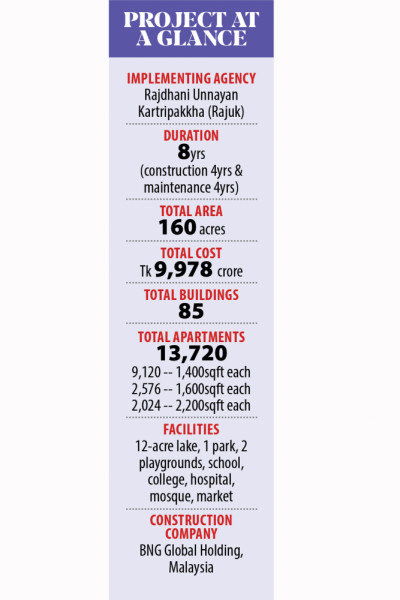 PROJECT AT A GLANCE

IMPLEMENTING AGENCY
Rajdhani Unnayan Kartripakkha (Rajuk)

DURATION
8yrs
(construction 4yrs & maintenance 4yrs)

TOTAL AREA
160 acres

TOTAL COST
Tk 9,978 crore

TOTAL BUILDINGS
85

TOTAL APARTMENTS
13,720
9,120 -- 1,400sqft each
2,576 -- 1,600sqft each
2,024 -- 2,200sqft each

FACILITIES
12-acre lake, 1 park, 2 playgrounds, school, college, hospital, mosque, market

CONSTRUCTION COMPANY
BNG Global Holding, Malaysia